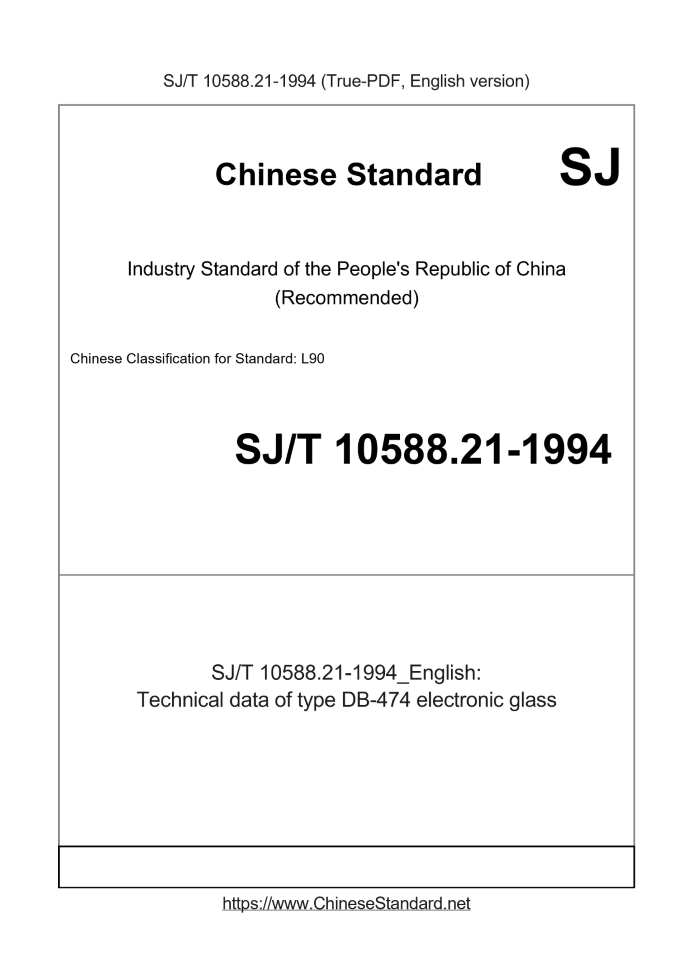 SJ/T 10588.21-1994 (True-PDF, English version)

Chinese Standard SJ

Industry Standard of the People's Republic of China
(Recommended)

Chinese Classification for Standard: L90

SJ/T 10588.21-1994

SJ/T 10588.21-1994_English:
Technical data of type DB-474 electronic glass

https://www.ChineseStandard.net